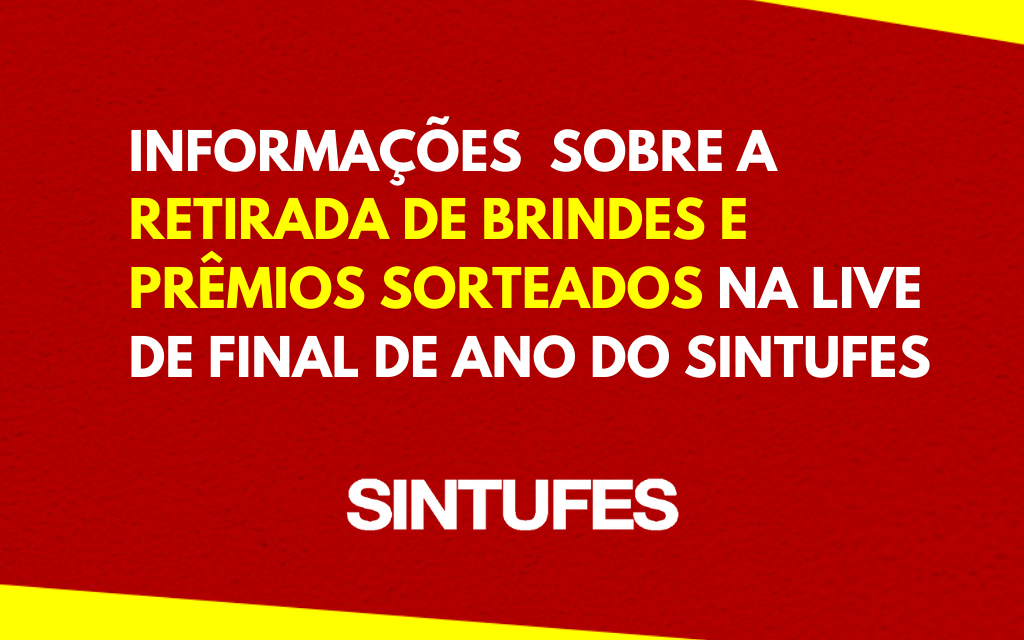 INFORMAÇÕES SOBRE A RETIRADA DE BRINDES E PRÊMIOS SORTEADOS NA LIVE DE FINAL DE ANO DO SINTUFES

SINTUFES